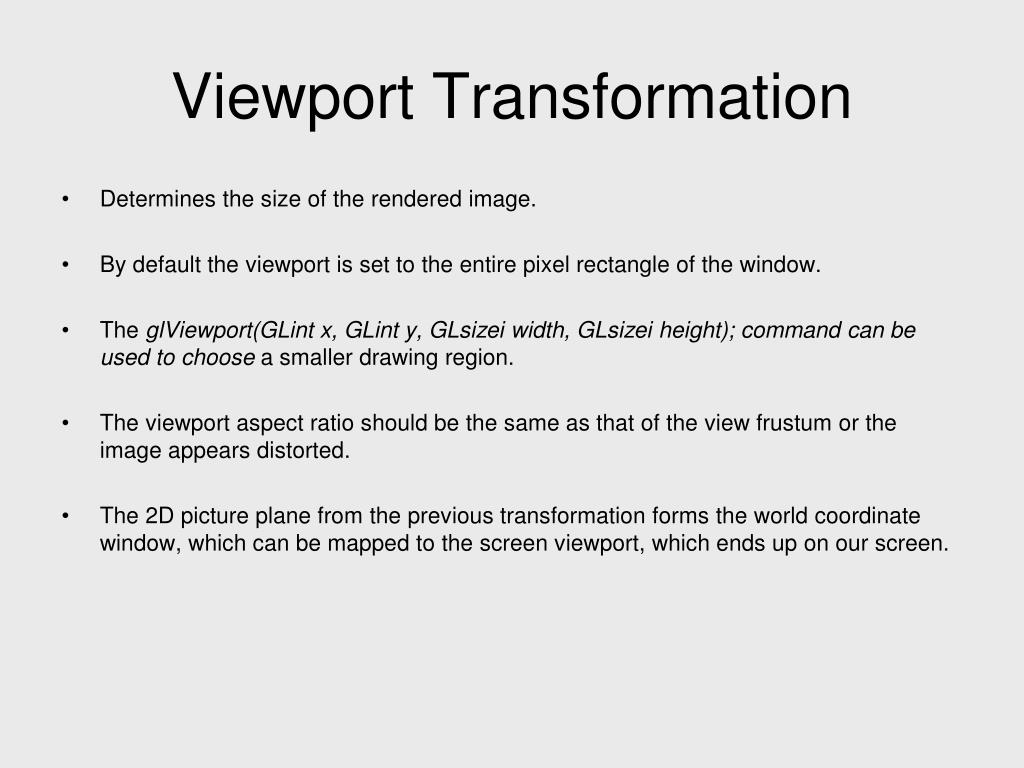 Viewport Transformation

• Determines the size of the rendered image.

• By default the viewport is set to the entire pixel rectangle of the window.

• The glViewport(GLint x, GLint y, GLsizei width, GLsizei height); command can be used to choose a smaller drawing region.

• The viewport aspect ratio should be the same as that of the view frustum or the image appears distorted.

• The 2D picture plane from the previous transformation forms the world coordinate window, which can be mapped to the screen viewport, which ends up on our screen.